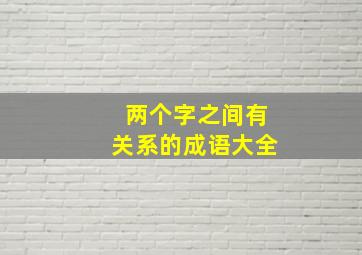 两个字之间有
关系的成语大全